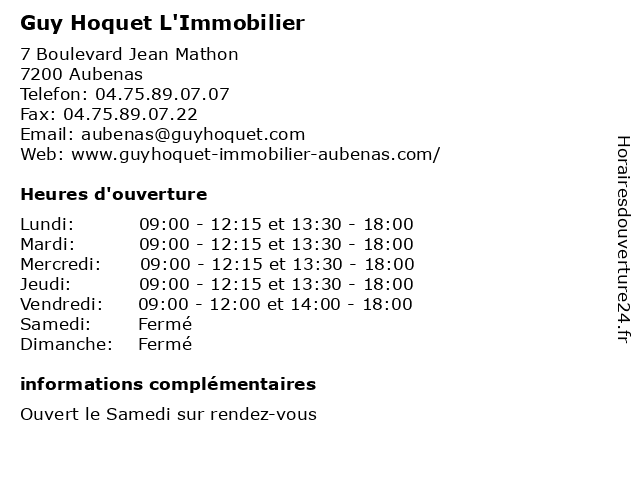 Guy Hoquet L'Immobilier

7 Boulevard Jean Mathon
7200 Aubenas
Telefon: 04.75.89.07.07
Fax: 04.75.89.07.22
Email: aubenas@guyhoquet.com
Web: www.guyhoquet-immobilier-aubenas.com/

Heures d'ouverture

| | |
|---|---|
| Lundi: | 09:00 - 12:15 et 13:30 - 18:00 |
| Mardi: | 09:00 - 12:15 et 13:30 - 18:00 |
| Mercredi: | 09:00 - 12:15 et 13:30 - 18:00 |
| Jeudi: | 09:00 - 12:15 et 13:30 - 18:00 |
| Vendredi: | 09:00 - 12:00 et 14:00 - 18:00 |
| Samedi: | Fermé |
| Dimanche: | Fermé |

informations complémentaires

Ouvert le Samedi sur rendez-vous

Horairesdouverture24.fr